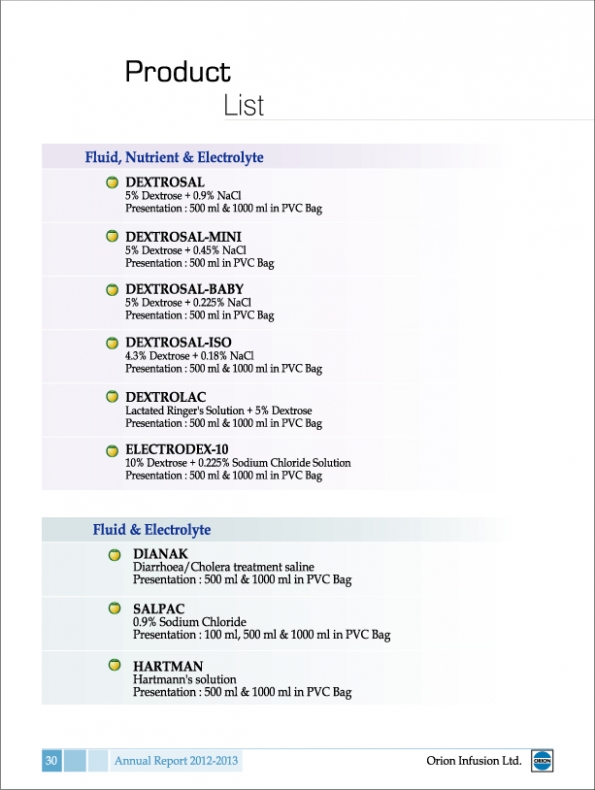 Product
List

Fluid, Nutrient & Electrolyte

DEXTROSAL
5% Dextrose + 0.9% NaCl
Presentation : 500 ml & 1000 ml in PVC Bag

DEXTROSAL-MINI
5% Dextrose + 0.45% NaCl
Presentation : 500 ml in PVC Bag

DEXTROSAL-BABY
5% Dextrose + 0.225% NaCl
Presentation : 500 ml in PVC Bag

DEXTROSAL-ISO
4.3% Dextrose + 0.18% NaCl
Presentation : 500 ml & 1000 ml in PVC Bag

DEXTROLAC
Lactated Ringer's Solution + 5% Dextrose
Presentation : 500 ml & 1000 ml in PVC Bag

ELECTRODEX-10
10% Dextrose + 0.225% Sodium Chloride Solution
Presentation : 500 ml & 1000 ml in PVC Bag

Fluid & Electrolyte

DIANAK
Diarrhoea/Cholera treatment saline
Presentation : 500 ml & 1000 ml in PVC Bag

SALPAC
0.9% Sodium Chloride
Presentation : 100 ml, 500 ml & 1000 ml in PVC Bag

HARTMAN
Hartmann's solution
Presentation : 500 ml & 1000 ml in PVC Bag

30 Annual Report 2012-2013 Orion Infusion Ltd. ORION